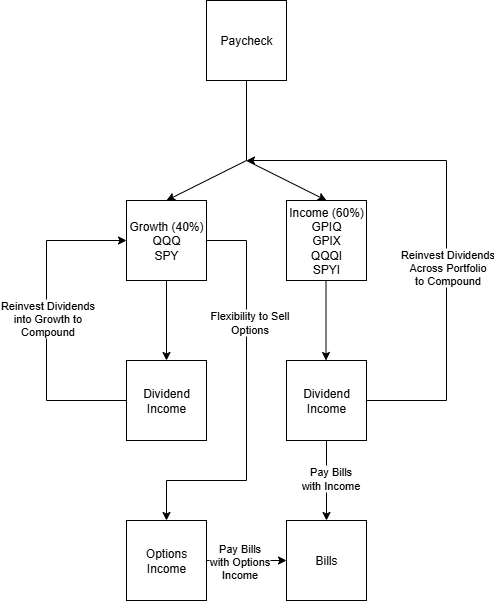 Paycheck

Growth (40%)
QQQ
SPY

Income (60%)
GPIQ
GPIX
QQQI
SPYI

Reinvest Dividends Across Portfolio to Compound

Reinvest Dividends into Growth to Compound

Flexibility to Sell Options

Dividend Income

Dividend Income

Pay Bills with Income

Options Income

Pay Bills with Options Income

Bills